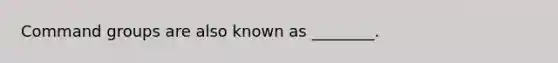 Command groups are also known as ________.